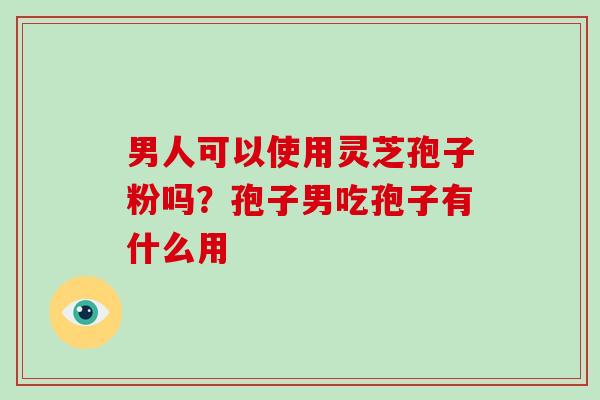 男人可以使用灵芝孢子粉吗？孢子男吃孢子有什么用